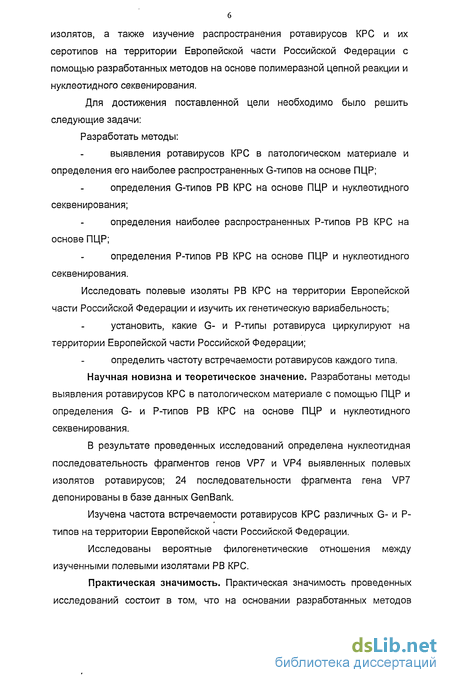 6

изолятов, а также изучение распространения ротавирусов КРС и их серотипов на территории Европейской части Российской Федерации с помощью разработанных методов на основе полимеразной цепной реакции и нуклеотидного секвенирования.

Для достижения поставленной цели необходимо было решить следующие задачи:

Разработать методы:

- выявления ротавирусов КРС в патологическом материале и определения его наиболее распространенных G-типов на основе ПЦР;

- определения G-типов РВ КРС на основе ПЦР и нуклеотидного секвенирования;

- определения наиболее распространенных Р-типов РВ КРС на основе ПЦР;

- определения Р-типов РВ КРС на основе ПЦР и нуклеотидного секвенирования.

Исследовать полевые изоляты РВ КРС на территории Европейской части Российской Федерации и изучить их генетическую вариабельность;

- установить, какие G- и Р-типы ротавируса циркулируют на территории Европейской части Российской Федерации;

- определить частоту встречаемости ротавирусов каждого типа.

Научная новизна и теоретическое значение. Разработаны методы выявления ротавирусов КРС в патологическом материале с помощью ПЦР и определения G- и Р-типов РВ КРС на основе ПЦР и нуклеотидного секвенирования.

В результате проведенных исследований определена нуклеотидная последовательность фрагментов генов VP7 и VP4 выявленных полевых изолятов ротавирусов; 24 последовательности фрагмента гена VP7 депонированы в базе данных GenBank.

Изучена частота встречаемости ротавирусов КРС различных G- и Р-типов на территории Европейской части Российской Федерации.

Исследованы вероятные филогенетические отношения между изученными полевыми изолятами РВ КРС.

Практическая значимость. Практическая значимость проведенных исследований состоит в том, что на основании разработанных методов

dsLib.net
библиотека диссертаций